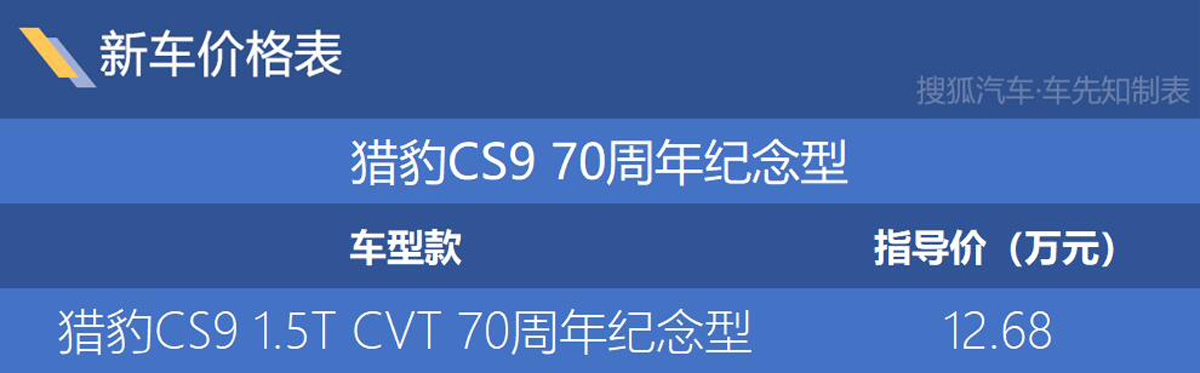 新车价格表

搜狐汽车·车先知制表

猎豹CS9 70周年纪念型

| 车型款 | 指导价（万元） |
|---|---|
| 猎豹CS9 1.5T CVT 70周年纪念型 | 12.68 |